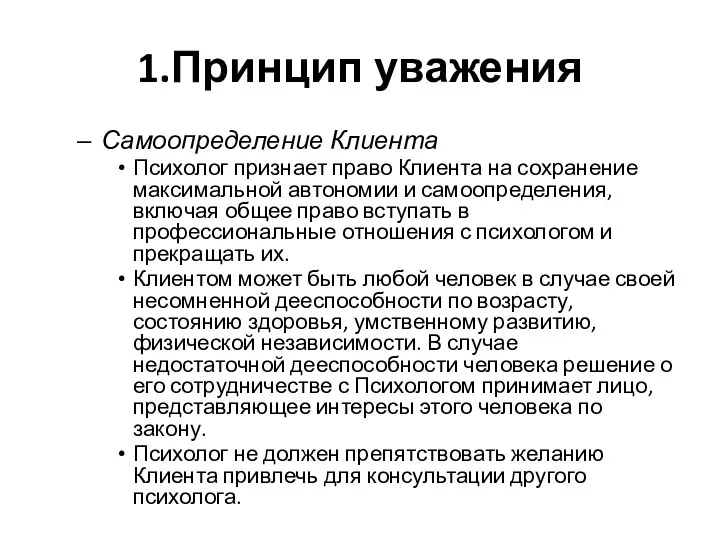 1.Принцип уважения

– Самоопределение Клиента

• Психолог признает право Клиента на сохранение максимальной автономии и самоопределения, включая общее право вступать в профессиональные отношения с психологом и прекращать их.

• Клиентом может быть любой человек в случае своей несомненной дееспособности по возрасту, состоянию здоровья, умственному развитию, физической независимости. В случае недостаточной дееспособности человека решение о его сотрудничестве с Психологом принимает лицо, представляющее интересы этого человека по закону.

• Психолог не должен препятствовать желанию Клиента привлечь для консультации другого психолога.